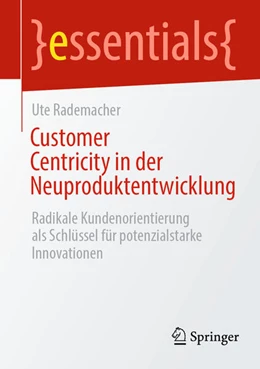 }essentials{

Ute Rademacher

Customer Centricity in der Neuproduktentwicklung

Radikale Kundenorientierung als Schlüssel für potenzialstarke Innovationen

Springer